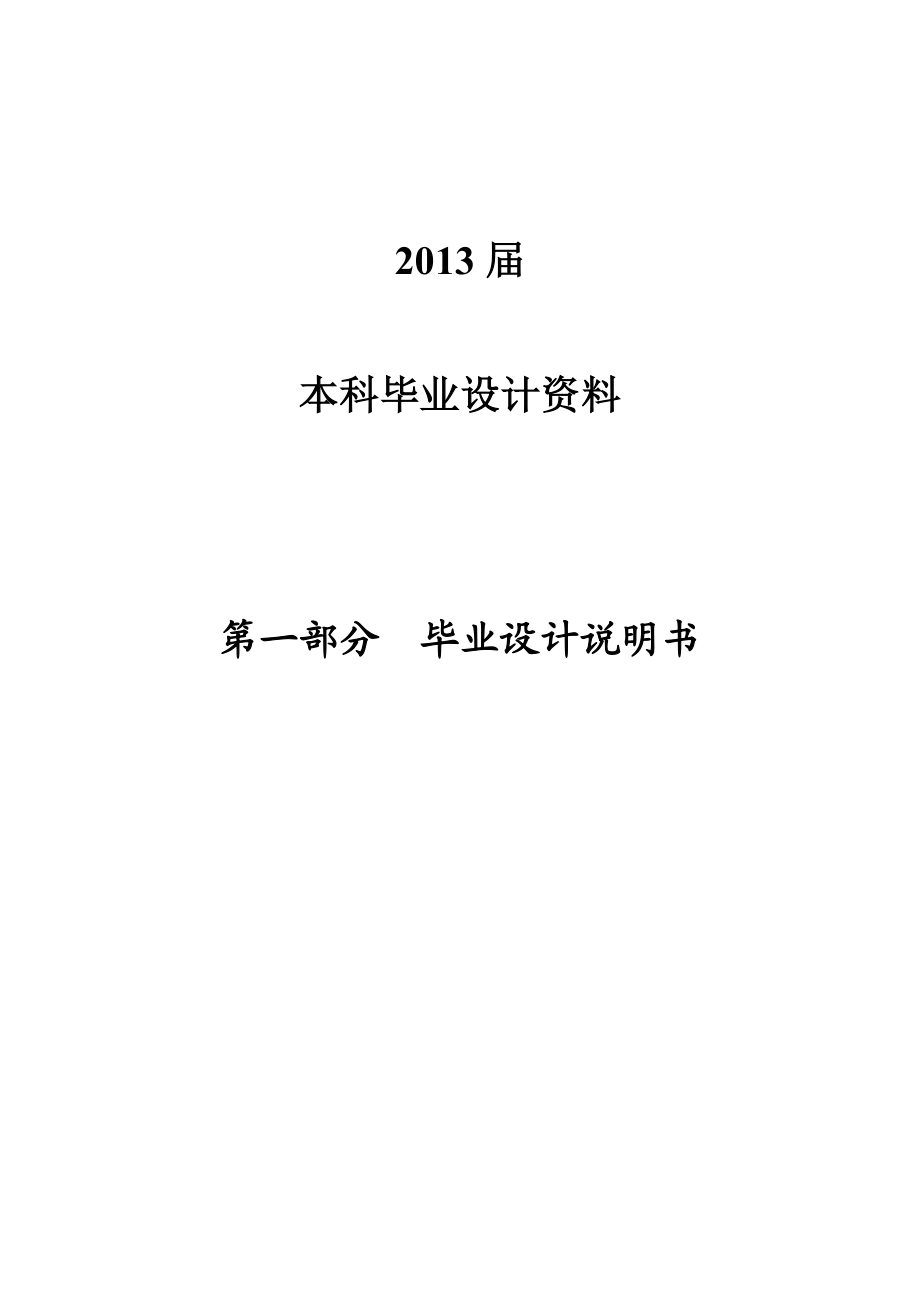 2013 届

本科毕业设计资料

第一部分　毕业设计说明书